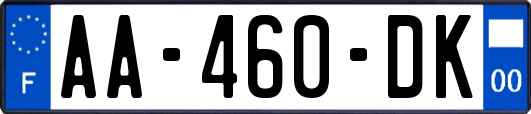 F
AA-460-DK
00